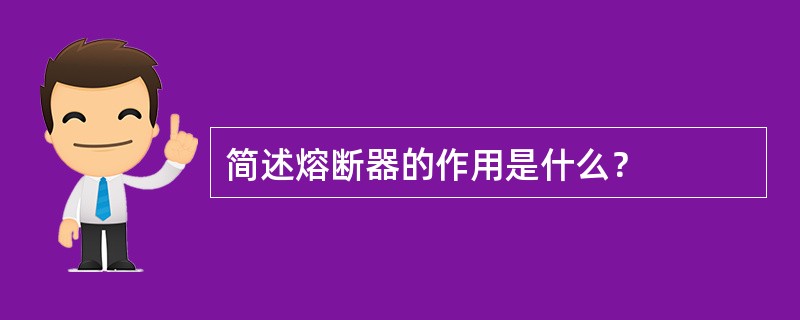 简述熔断器的作用是什么？